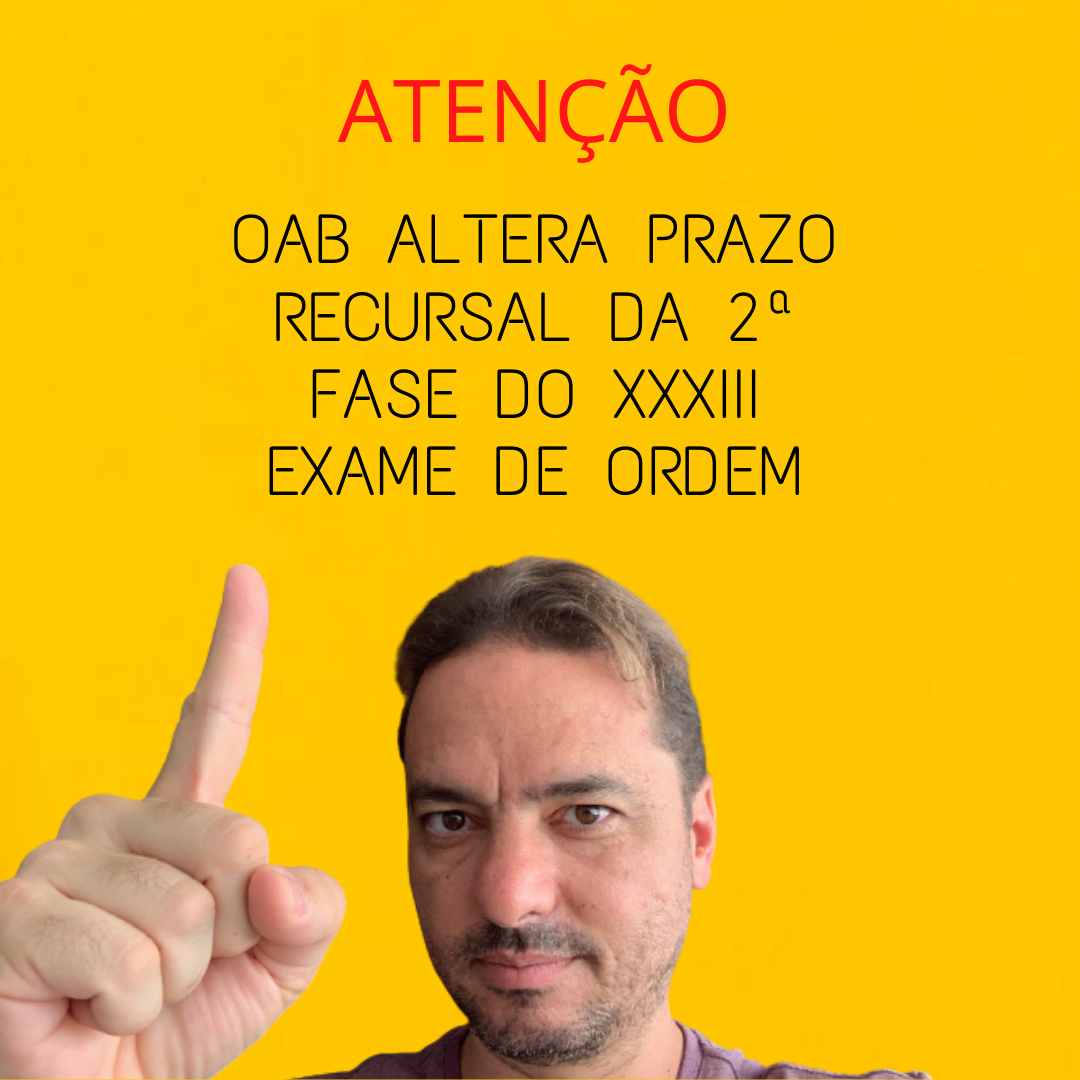 ATENÇÃO

OAB ALTERA PRAZO RECURSAL DA 2ª FASE DO XXXIII EXAME DE ORDEM